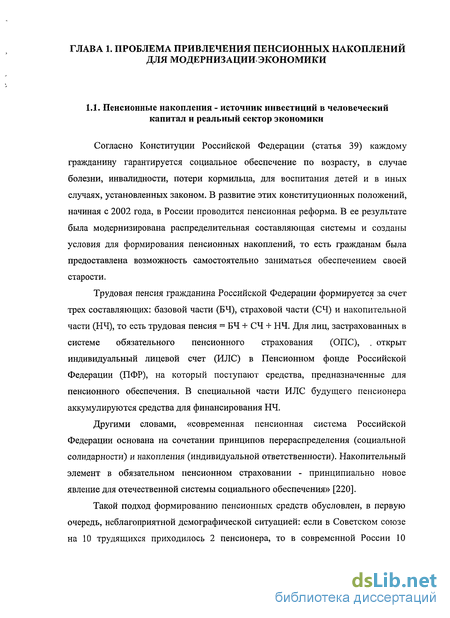 ГЛАВА 1. ПРОБЛЕМА ПРИВЛЕЧЕНИЯ ПЕНСИОННЫХ НАКОПЛЕНИЙ ДЛЯ МОДЕРНИЗАЦИИ ЭКОНОМИКИ

1.1. Пенсионные накопления - источник инвестиций в человеческий капитал и реальный сектор экономики

Согласно Конституции Российской Федерации (статья 39) каждому гражданину гарантируется социальное обеспечение по возрасту, в случае болезни, инвалидности, потери кормильца, для воспитания детей и в иных случаях, установленных законом. В развитие этих конституционных положений, начиная с 2002 года, в России проводится пенсионная реформа. В ее результате была модернизирована распределительная составляющая системы и созданы условия для формирования пенсионных накоплений, то есть гражданам была предоставлена возможность самостоятельно заниматься обеспечением своей старости.

Трудовая пенсия гражданина Российской Федерации формируется за счет трех составляющих: базовой части (БЧ), страховой части (СЧ) и накопительной части (НЧ), то есть трудовая пенсия = БЧ + СЧ + НЧ. Для лиц, застрахованных в системе обязательного пенсионного страхования (ОПС), открыт индивидуальный лицевой счет (ИЛС) в Пенсионном фонде Российской Федерации (ПФР), на который поступают средства, предназначенные для пенсионного обеспечения. В специальной части ИЛС будущего пенсионера аккумулируются средства для финансирования НЧ.

Другими словами, «современная пенсионная система Российской Федерации основана на сочетании принципов перераспределения (социальной солидарности) и накопления (индивидуальной ответственности). Накопительный элемент в обязательном пенсионном страховании - принципиально новое явление для отечественной системы социального обеспечения» [220].

Такой подход формированию пенсионных средств обусловлен, в первую очередь, неблагоприятной демографической ситуацией: если в Советском союзе на 10 трудящихся приходилось 2 пенсионера, то в современной России 10

dsLib.net
библиотека диссертаций